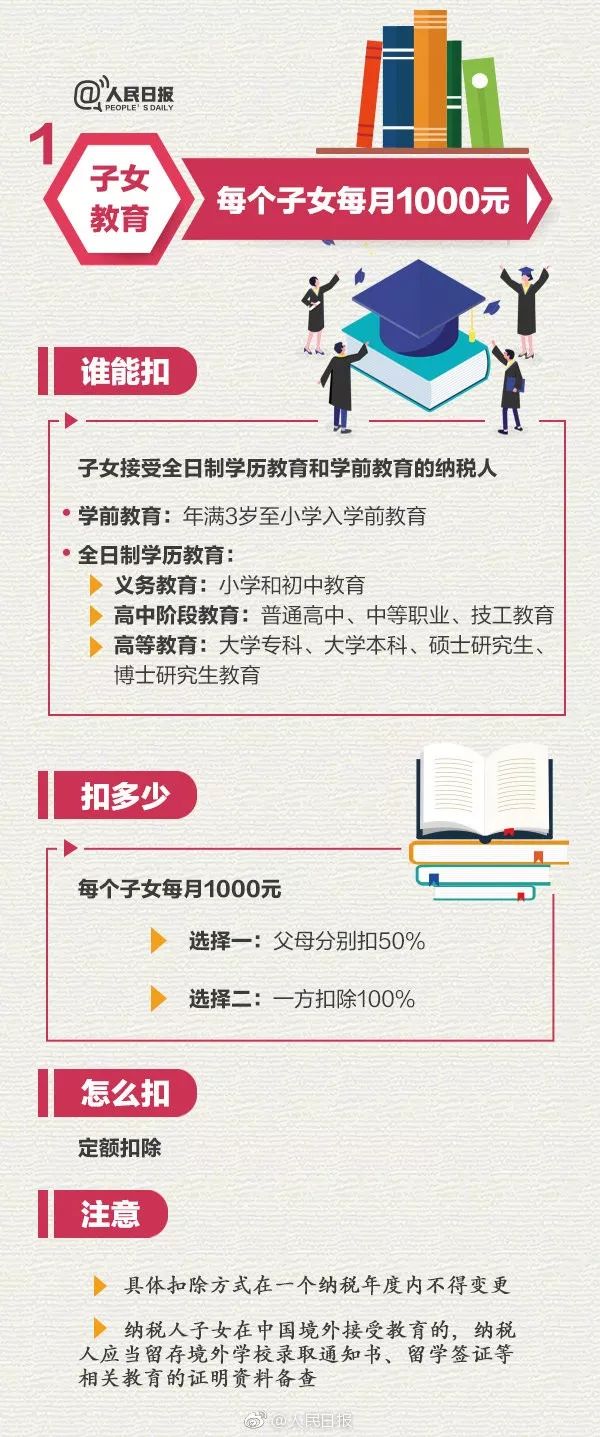 @人民日报 PEOPLE'S DAILY

1

子女教育

每个子女每月1000元

谁能扣

子女接受全日制学历教育和学前教育的纳税人

• 学前教育：年满3岁至小学入学前教育

• 全日制学历教育：

义务教育：小学和初中教育

高中阶段教育：普通高中、中等职业、技工教育

高等教育：大学专科、大学本科、硕士研究生、博士研究生教育

扣多少

每个子女每月1000元

选择一：父母分别扣50%

选择二：一方扣除100%

怎么扣

定额扣除

注意

具体扣除方式在一个纳税年度内不得变更

纳税人子女在中国境外接受教育的，纳税人应当留存境外学校录取通知书、留学签证等相关教育的证明资料备查

@人民日报